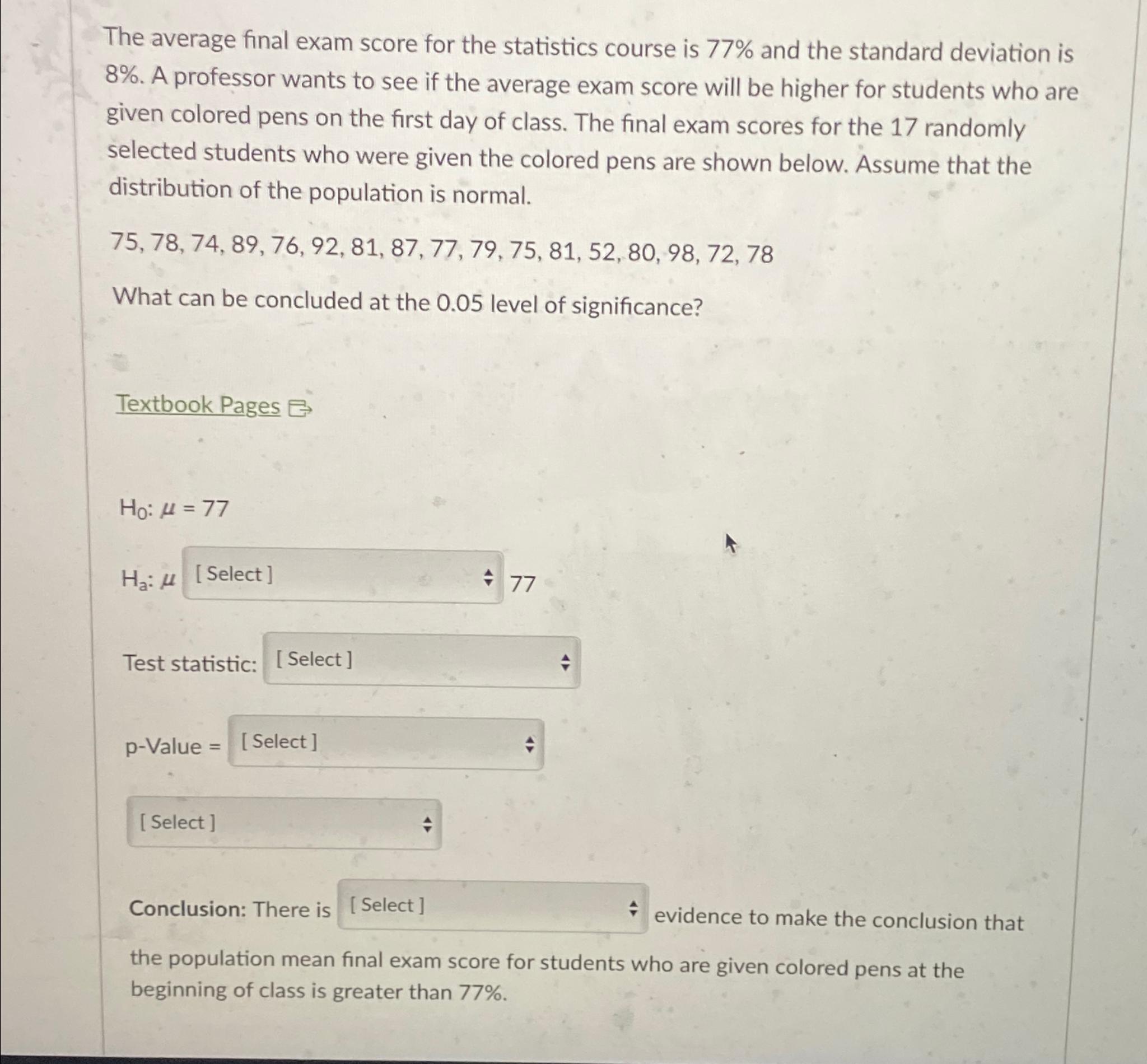 The average final exam score for the statistics course is 77% and the standard deviation is 8%. A professor wants to see if the average exam score will be higher for students who are given colored pens on the first day of class. The final exam scores for the 17 randomly selected students who were given the colored pens are shown below. Assume that the distribution of the population is normal.

75, 78, 74, 89, 76, 92, 81, 87, 77, 79, 75, 81, 52, 80, 98, 72, 78

What can be concluded at the 0.05 level of significance?

Textbook Pages

$H_0$: $\mu = 77$

$H_a$: $\mu$ [ Select ] 77

Test statistic: [ Select ]

p-Value = [ Select ]

[ Select ]

Conclusion: There is [ Select ] evidence to make the conclusion that the population mean final exam score for students who are given colored pens at the beginning of class is greater than 77%.